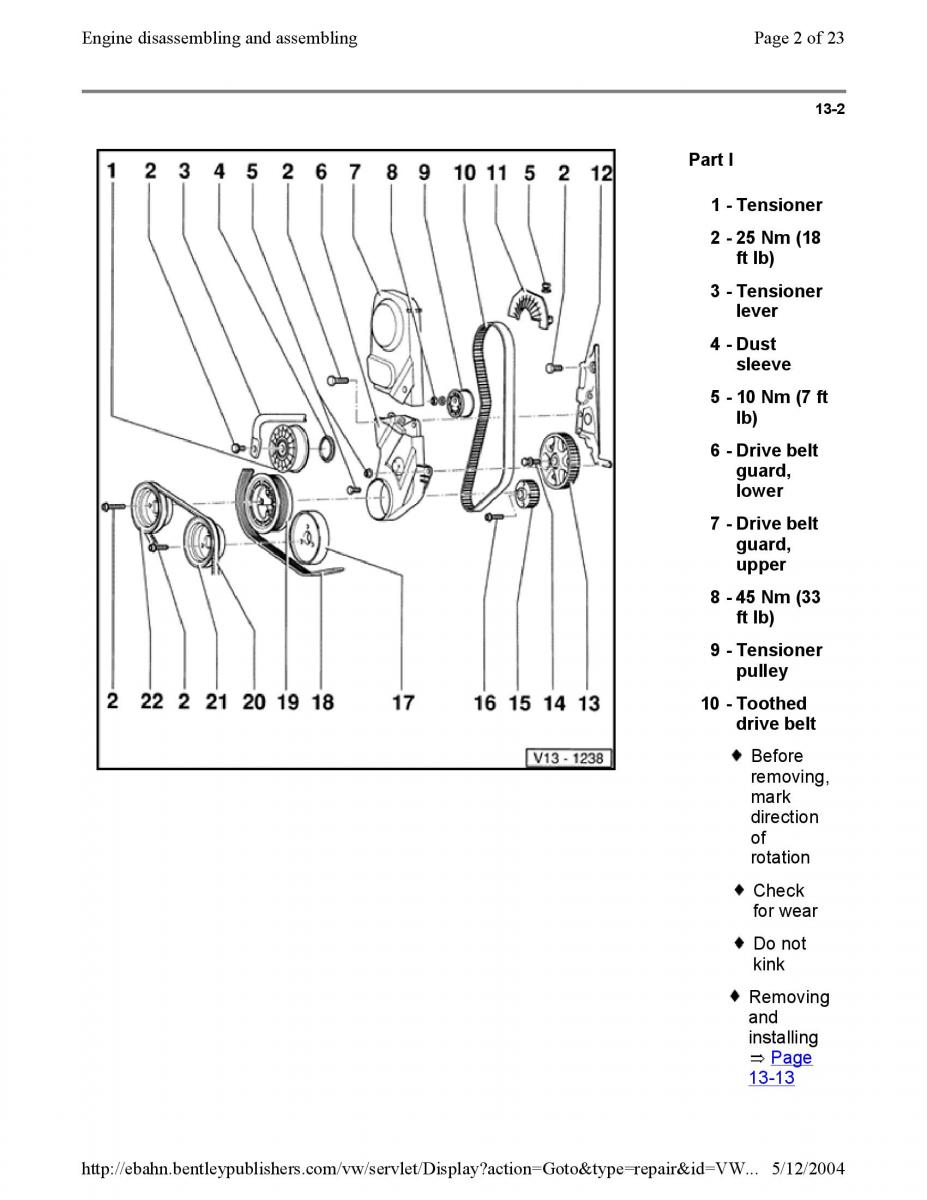 Engine disassembling and assembling

Page 2 of 23

13-2

1 2 3 4 5 2 6 7 8 9 10 11 5 2 12

2 22 2 21 20 19 18 17 16 15 14 13

V13 - 1238

Part I

1 - Tensioner

2 - 25 Nm (18 ft lb)

3 - Tensioner lever

4 - Dust sleeve

5 - 10 Nm (7 ft lb)

6 - Drive belt guard, lower

7 - Drive belt guard, upper

8 - 45 Nm (33 ft lb)

9 - Tensioner pulley

10 - Toothed drive belt

♦ Before removing, mark direction of rotation

♦ Check for wear

♦ Do not kink

♦ Removing and installing ⇒ Page 13-13

http://ebahn.bentleypublishers.com/vw/servlet/Display?action=Goto&type=repair&id=VW... 5/12/2004